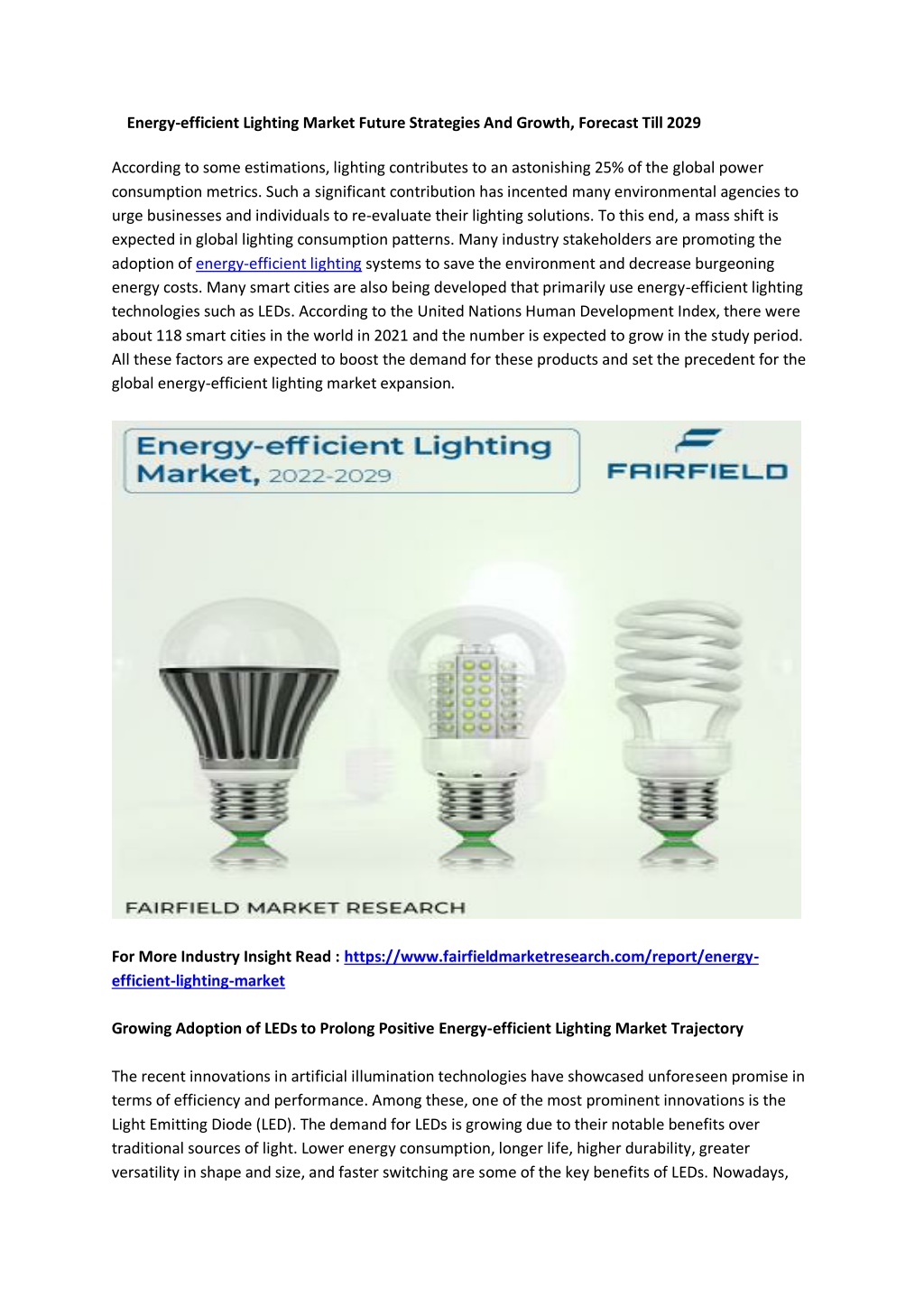 Energy-efficient Lighting Market Future Strategies And Growth, Forecast Till 2029

According to some estimations, lighting contributes to an astonishing 25% of the global power consumption metrics. Such a significant contribution has incented many environmental agencies to urge businesses and individuals to re-evaluate their lighting solutions. To this end, a mass shift is expected in global lighting consumption patterns. Many industry stakeholders are promoting the adoption of energy-efficient lighting systems to save the environment and decrease burgeoning energy costs. Many smart cities are also being developed that primarily use energy-efficient lighting technologies such as LEDs. According to the United Nations Human Development Index, there were about 118 smart cities in the world in 2021 and the number is expected to grow in the study period. All these factors are expected to boost the demand for these products and set the precedent for the global energy-efficient lighting market expansion.

Energy-efficient Lighting Market, 2022-2029

FAIRFIELD

FAIRFIELD MARKET RESEARCH

For More Industry Insight Read : https://www.fairfieldmarketresearch.com/report/energy-efficient-lighting-market

Growing Adoption of LEDs to Prolong Positive Energy-efficient Lighting Market Trajectory

The recent innovations in artificial illumination technologies have showcased unforeseen promise in terms of efficiency and performance. Among these, one of the most prominent innovations is the Light Emitting Diode (LED). The demand for LEDs is growing due to their notable benefits over traditional sources of light. Lower energy consumption, longer life, higher durability, greater versatility in shape and size, and faster switching are some of the key benefits of LEDs. Nowadays,